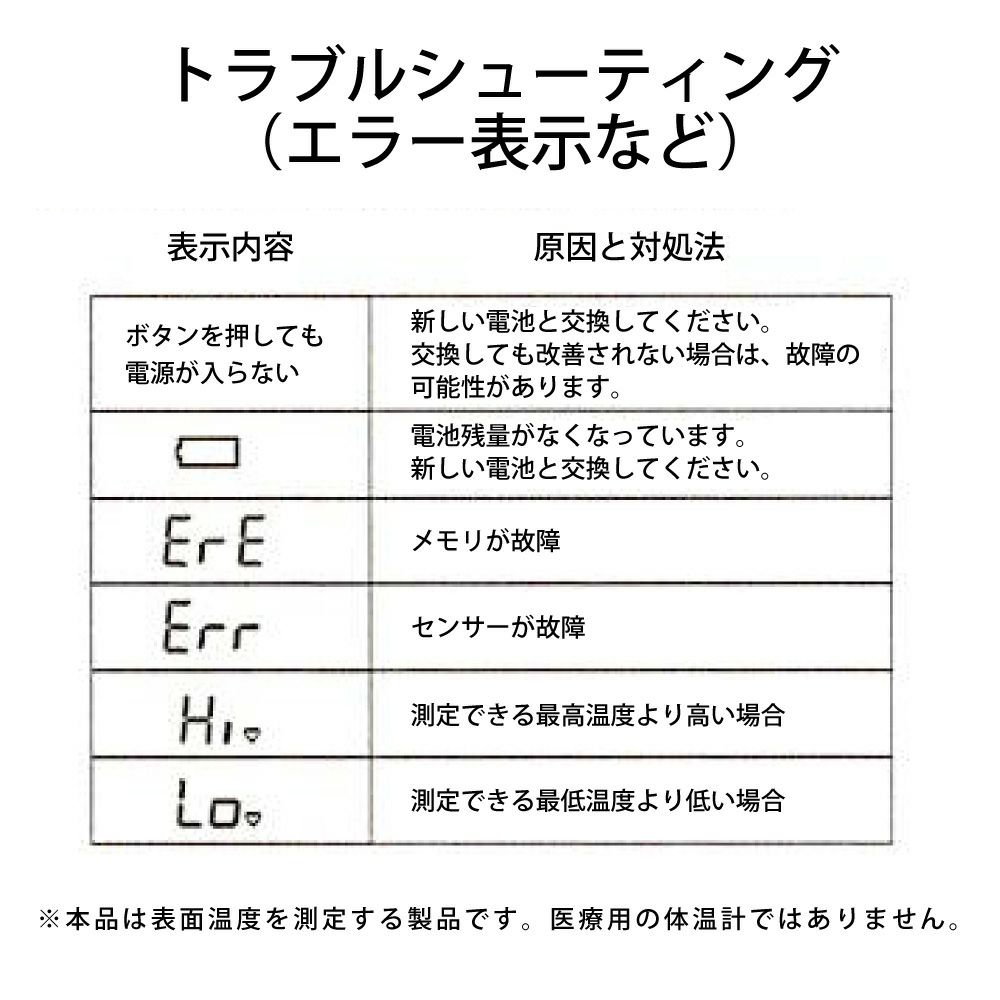 トラブルシューティング
（エラー表示など）

| 表示内容 | 原因と対処法 |
|---|---|
| ボタンを押しても電源が入らない | 新しい電池と交換してください。交換しても改善されない場合は、故障の可能性があります。 |
|  | 電池残量がなくなっています。新しい電池と交換してください。 |
| ErE | メモリが故障 |
| Err | センサーが故障 |
| Hi | 測定できる最高温度より高い場合 |
| Lo | 測定できる最低温度より低い場合 |

※本品は表面温度を測定する製品です。医療用の体温計ではありません。